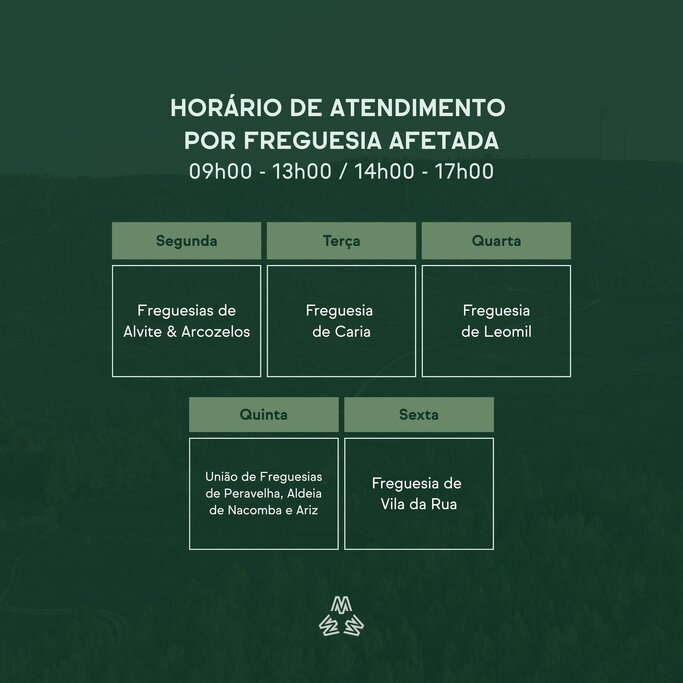 HORÁRIO DE ATENDIMENTO
POR FREGUESIA AFETADA
09h00 - 13h00 / 14h00 - 17h00

Segunda

Freguesias de Alvite & Arcozelos

Terça

Freguesia de Caria

Quarta

Freguesia de Leomil

Quinta

União de Freguesias de Peravelha, Aldeia de Nacomba e Ariz

Sexta

Freguesia de Vila da Rua